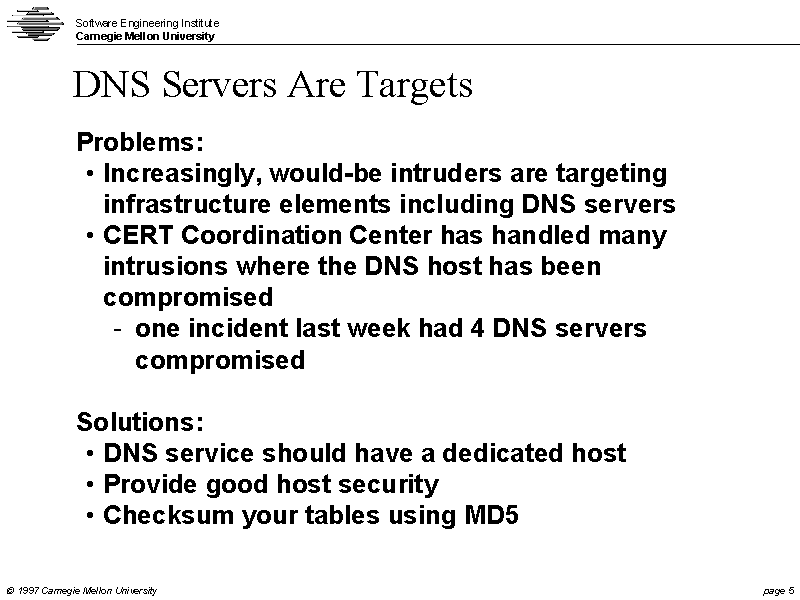 Software Engineering Institute
Carnegie Mellon University

DNS Servers Are Targets

Problems:
• Increasingly, would-be intruders are targeting infrastructure elements including DNS servers
• CERT Coordination Center has handled many intrusions where the DNS host has been compromised
- one incident last week had 4 DNS servers compromised

Solutions:
• DNS service should have a dedicated host
• Provide good host security
• Checksum your tables using MD5

© 1997 Carnegie Mellon University

page 5